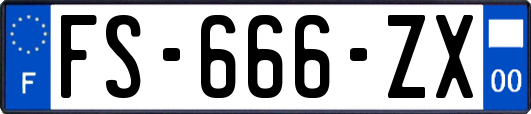 F
FS-666-ZX
00